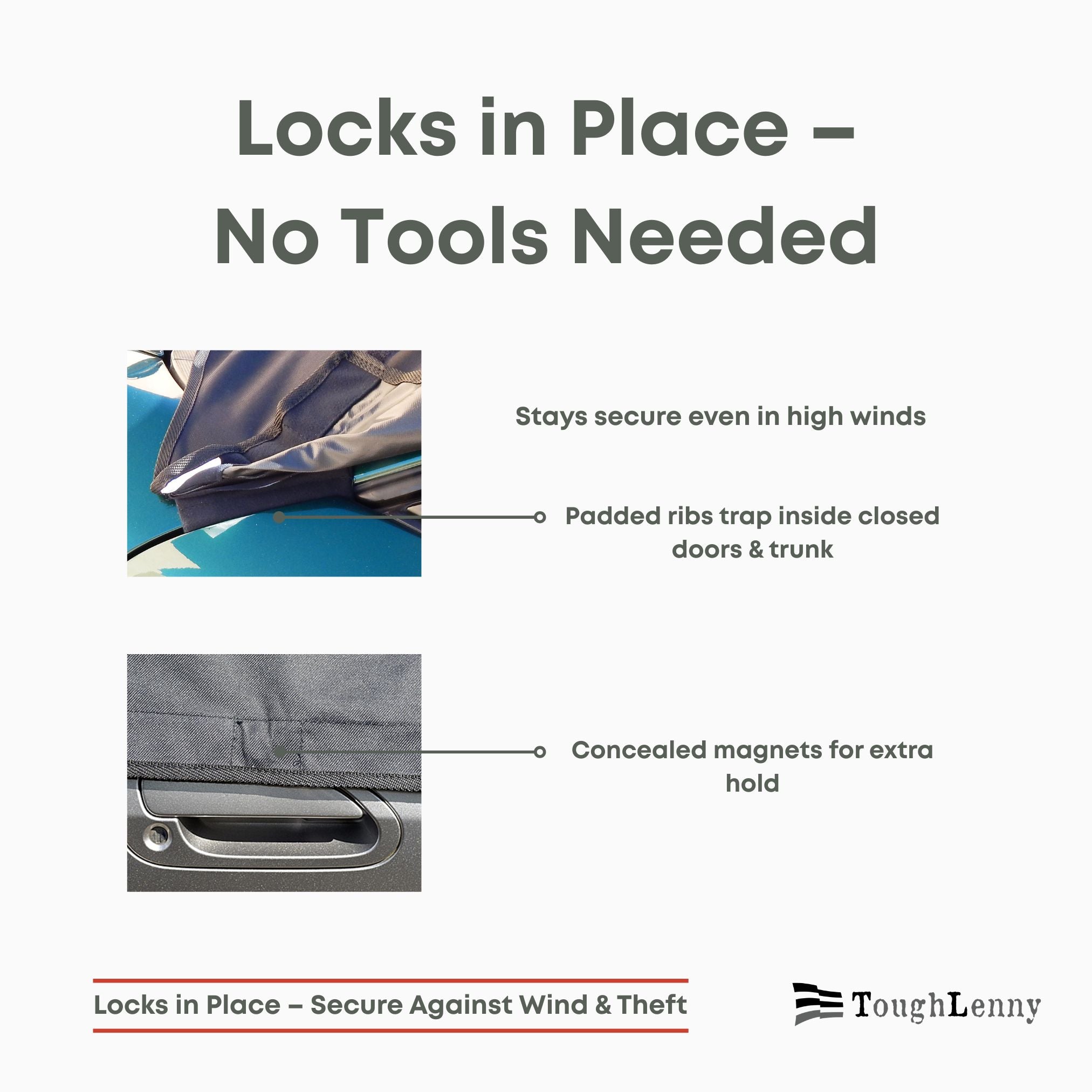 Locks in Place –
No Tools Needed

Stays secure even in high winds

Padded ribs trap inside closed doors & trunk

Concealed magnets for extra hold

Locks in Place – Secure Against Wind & Theft

ToughLenny